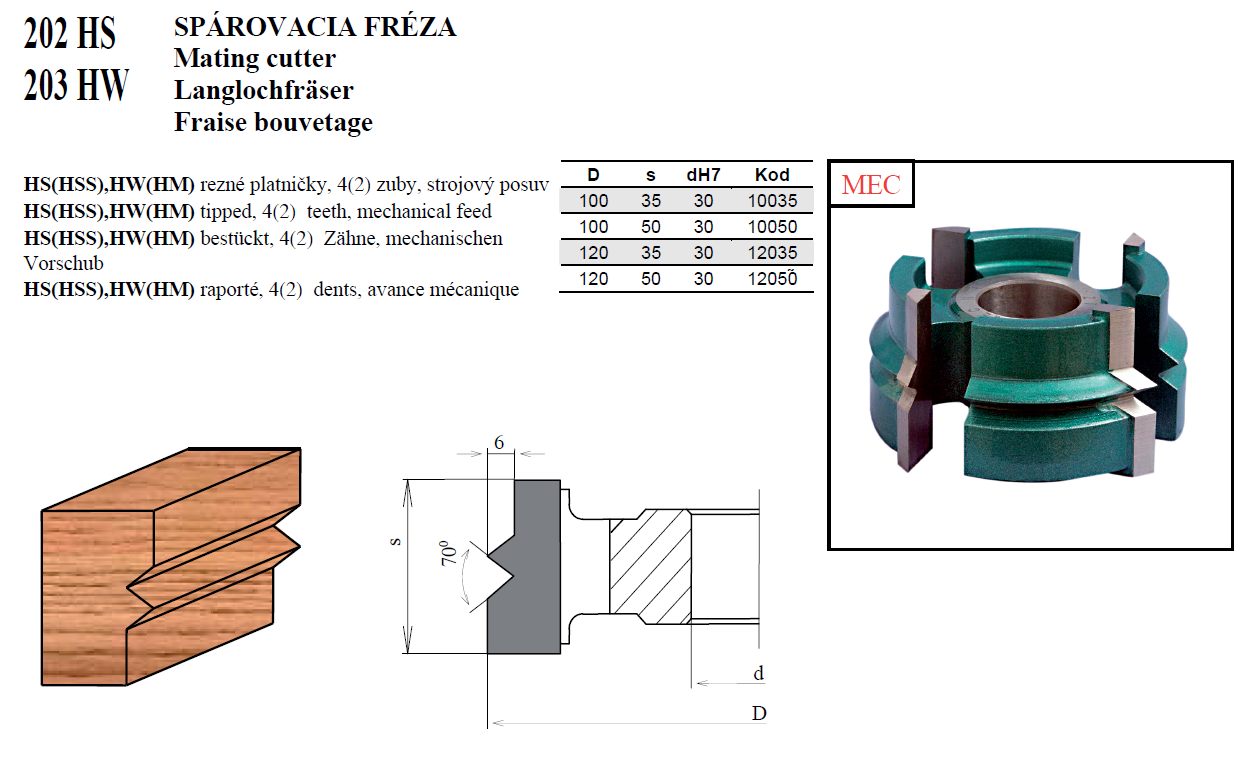 202 HS
203 HW

SPÁROVACIA FRÉZA
Mating cutter
Langlochfräser
Fraise bouvetage

HS(HSS),HW(HM) rezné platničky, 4(2) zuby, strojový posuv
HS(HSS),HW(HM) tipped, 4(2) teeth, mechanical feed
HS(HSS),HW(HM) bestückt, 4(2) Zähne, mechanischen Vorschub
HS(HSS),HW(HM) raporté, 4(2) dents, avance mécanique

| D | s | dH7 | Kod |
|---|---|---|---|
| 100 | 35 | 30 | 10035 |
| 100 | 50 | 30 | 10050 |
| 120 | 35 | 30 | 12035 |
| 120 | 50 | 30 | 12050 |

MEC

6
s
$70^0$
d
D